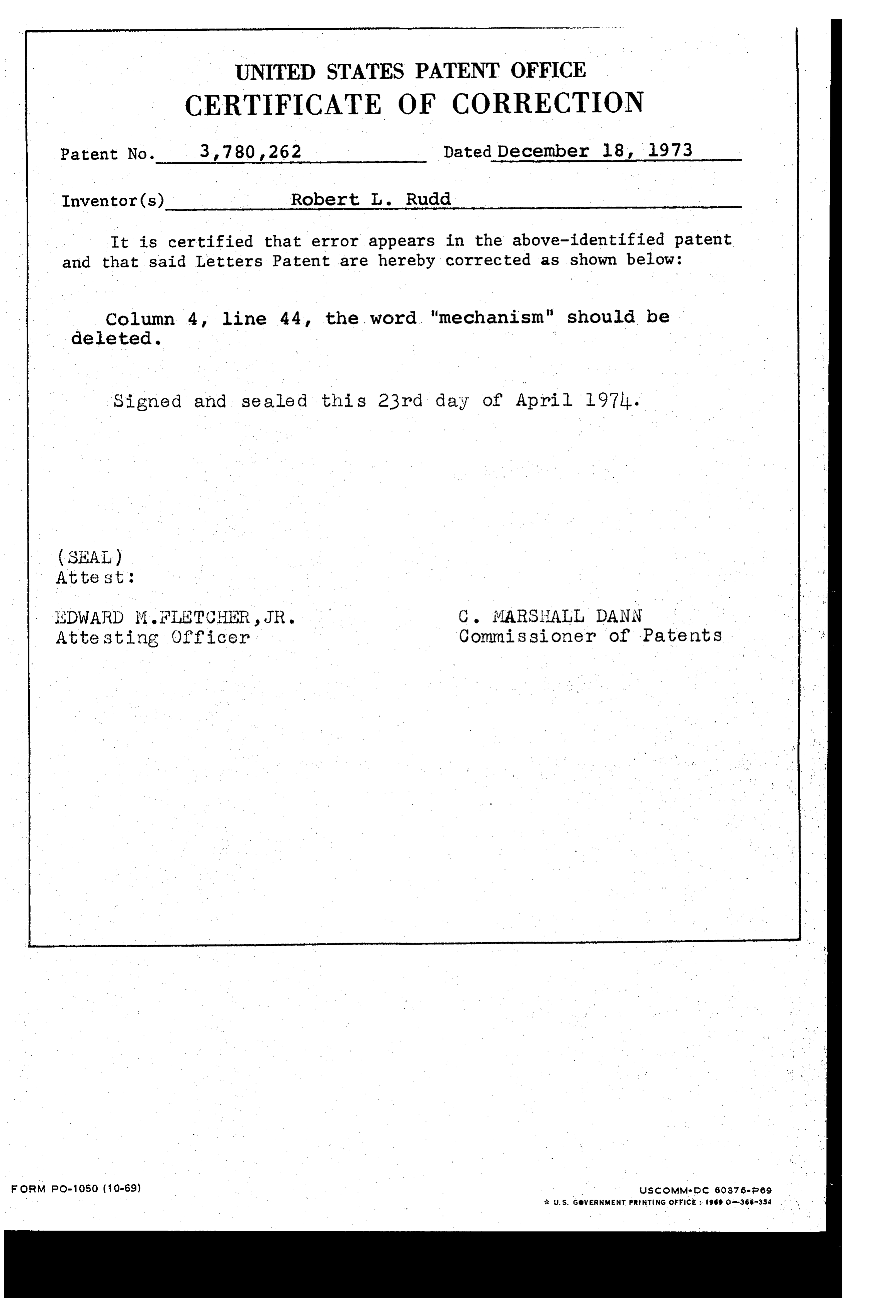 UNITED STATES PATENT OFFICE
CERTIFICATE OF CORRECTION

Patent No. 3,780,262 Dated December 18, 1973

Inventor(s) Robert L. Rudd

It is certified that error appears in the above-identified patent and that said Letters Patent are hereby corrected as shown below:

Column 4, line 44, the word "mechanism" should be deleted.

Signed and sealed this 23rd day of April 1974.

(SEAL)
Attest:

EDWARD M.FLETCHER,JR.
Attesting Officer

C. MARSHALL DANN
Commissioner of Patents

FORM PO-1050 (10-69)

USCOMM-DC 60376-P69
☆ U.S. GOVERNMENT PRINTING OFFICE : 1969 O—366-334